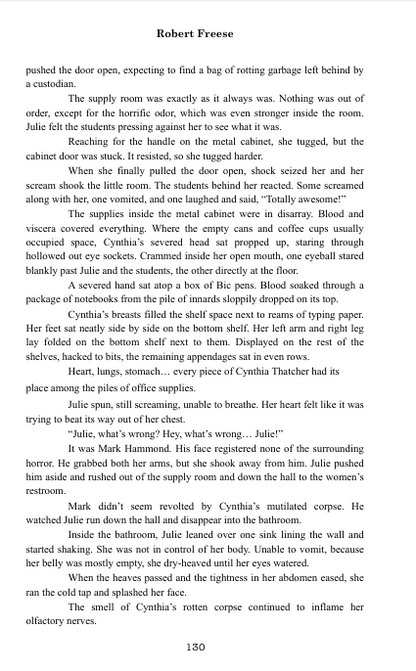 Robert Freese

pushed the door open, expecting to find a bag of rotting garbage left behind by a custodian.

The supply room was exactly as it always was. Nothing was out of order, except for the horrific odor, which was even stronger inside the room. Julie felt the students pressing against her to see what it was.

Reaching for the handle on the metal cabinet, she tugged, but the cabinet door was stuck. It resisted, so she tugged harder.

When she finally pulled the door open, shock seized her and her scream shook the little room. The students behind her reacted. Some screamed along with her, one vomited, and one laughed and said, "Totally awesome!"

The supplies inside the metal cabinet were in disarray. Blood and viscera covered everything. Where the empty cans and coffee cups usually occupied space, Cynthia's severed head sat propped up, staring through hollowed out eye sockets. Crammed inside her open mouth, one eyeball stared blankly past Julie and the students, the other directly at the floor.

A severed hand sat atop a box of Bic pens. Blood soaked through a package of notebooks from the pile of innards sloppily dropped on its top.

Cynthia's breasts filled the shelf space next to reams of typing paper. Her feet sat neatly side by side on the bottom shelf. Her left arm and right leg lay folded on the bottom shelf next to them. Displayed on the rest of the shelves, hacked to bits, the remaining appendages sat in even rows.

Heart, lungs, stomach… every piece of Cynthia Thatcher had its place among the piles of office supplies.

Julie spun, still screaming, unable to breathe. Her heart felt like it was trying to beat its way out of her chest.

"Julie, what's wrong? Hey, what's wrong… Julie!"

It was Mark Hammond. His face registered none of the surrounding horror. He grabbed both her arms, but she shook away from him. Julie pushed him aside and rushed out of the supply room and down the hall to the women's restroom.

Mark didn't seem revolted by Cynthia's mutilated corpse. He watched Julie run down the hall and disappear into the bathroom.

Inside the bathroom, Julie leaned over one sink lining the wall and started shaking. She was not in control of her body. Unable to vomit, because her belly was mostly empty, she dry-heaved until her eyes watered.

When the heaves passed and the tightness in her abdomen eased, she ran the cold tap and splashed her face.

The smell of Cynthia's rotten corpse continued to inflame her olfactory nerves.

130